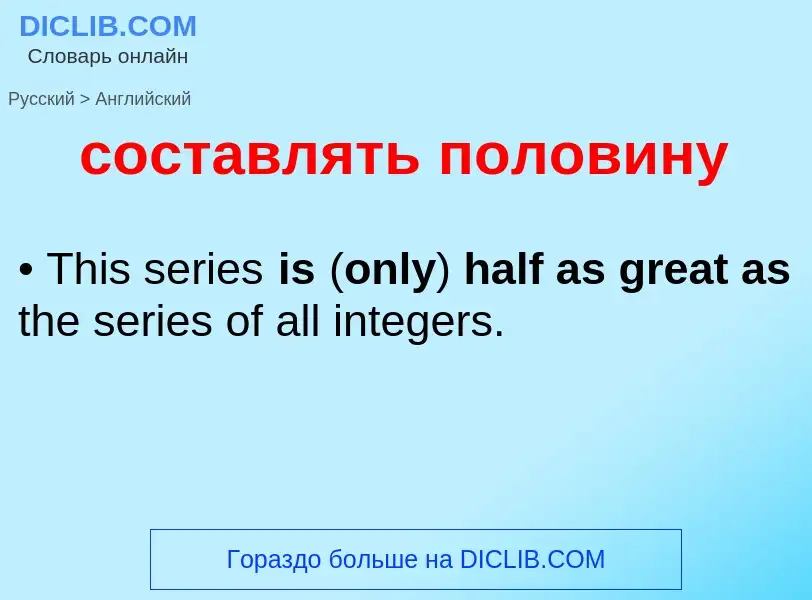 DICLIB.COM
Словарь онлайн

Русский > Английский

составлять половину

• This series is (only) half as great as the series of all integers.

Гораздо больше на DICLIB.COM